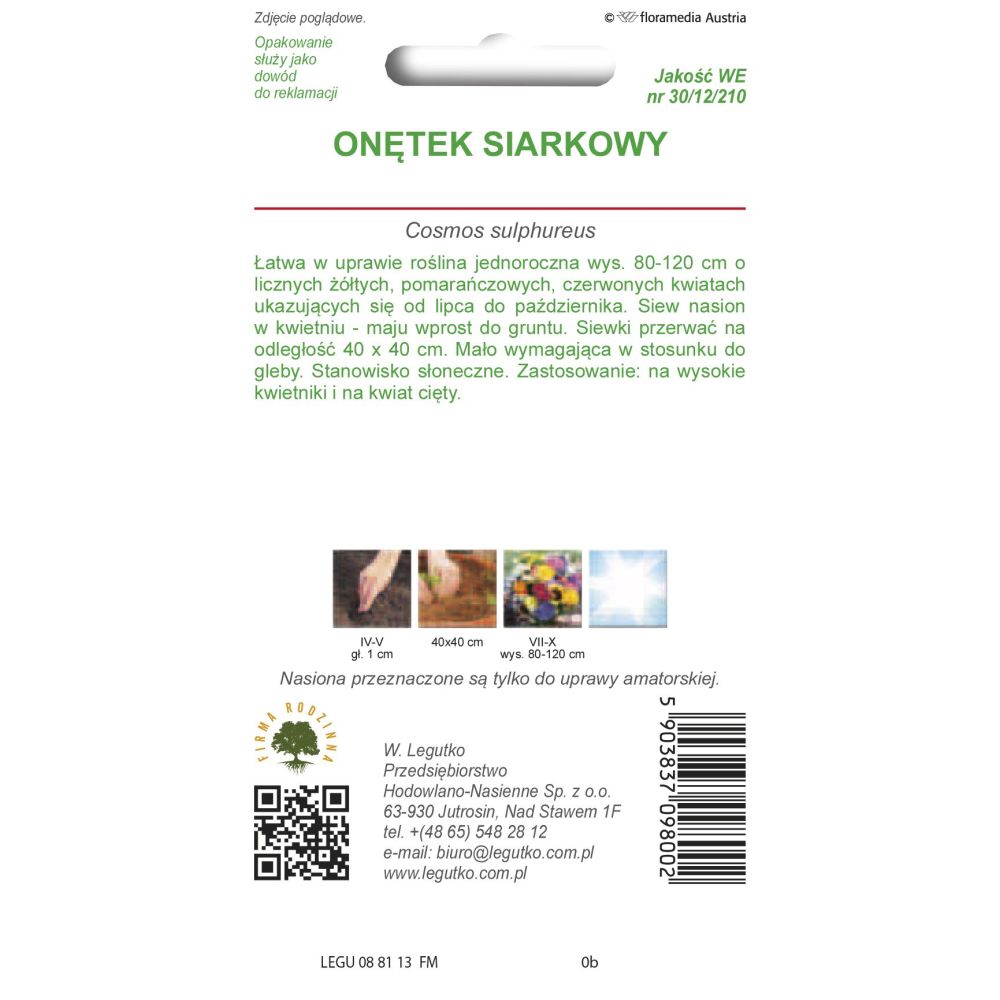 Zdjęcie poglądowe.

© floramedia Austria

Opakowanie służy jako dowód do reklamacji

Jakość WE nr 30/12/210

ONĘTEK SIARKOWY

Cosmos sulphureus

Łatwa w uprawie roślina jednoroczna wys. 80-120 cm o licznych żółtych, pomarańczowych, czerwonych kwiatach ukazujących się od lipca do października. Siew nasion w kwietniu - maju wprost do gruntu. Siewki przerwać na odległość 40 x 40 cm. Mało wymagająca w stosunku do gleby. Stanowisko słoneczne. Zastosowanie: na wysokie kwietniki i na kwiat cięty.

IV-V
gł. 1 cm

40x40 cm

VII-X
wys. 80-120 cm

Nasiona przeznaczone są tylko do uprawy amatorskiej.

FIRMA RODZINNA

W. Legutko
Przedsiębiorstwo
Hodowlano-Nasienne Sp. z o.o.
63-930 Jutrosin, Nad Stawem 1F
tel. +(48 65) 548 28 12
e-mail: biuro@legutko.com.pl
www.legutko.com.pl

5 903837 098002

LEGU 08 81 13 FM

0b